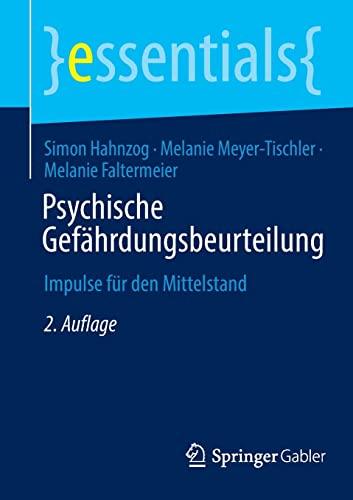 }essentials{

Simon Hahnzog · Melanie Meyer-Tischler · Melanie Faltermeier

Psychische Gefährdungsbeurteilung

Impulse für den Mittelstand

2. Auflage

Springer Gabler